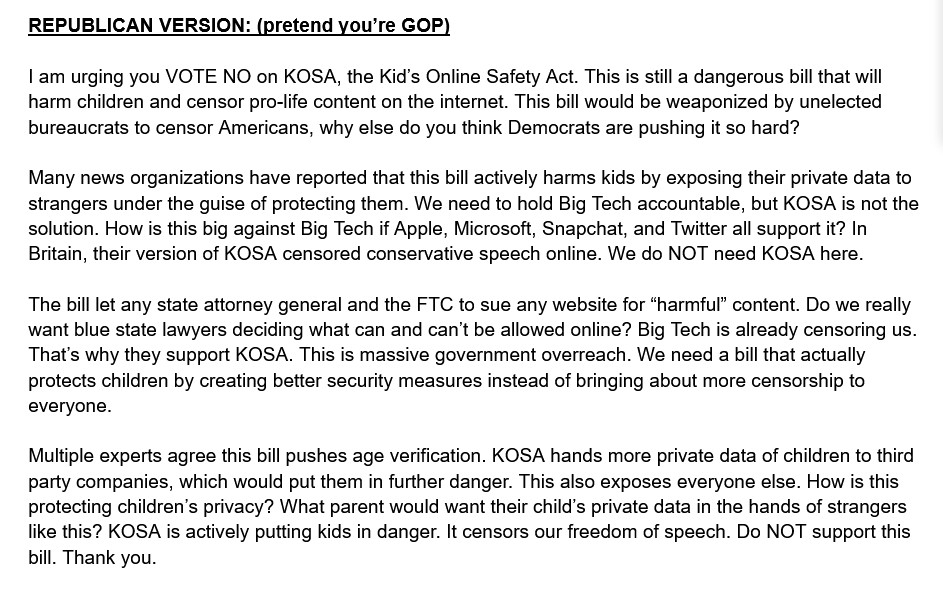 REPUBLICAN VERSION: (pretend you're GOP)

I am urging you VOTE NO on KOSA, the Kid's Online Safety Act. This is still a dangerous bill that will harm children and censor pro-life content on the internet. This bill would be weaponized by unelected bureaucrats to censor Americans, why else do you think Democrats are pushing it so hard?

Many news organizations have reported that this bill actively harms kids by exposing their private data to strangers under the guise of protecting them. We need to hold Big Tech accountable, but KOSA is not the solution. How is this big against Big Tech if Apple, Microsoft, Snapchat, and Twitter all support it? In Britain, their version of KOSA censored conservative speech online. We do NOT need KOSA here.

The bill let any state attorney general and the FTC to sue any website for "harmful" content. Do we really want blue state lawyers deciding what can and can't be allowed online? Big Tech is already censoring us. That's why they support KOSA. This is massive government overreach. We need a bill that actually protects children by creating better security measures instead of bringing about more censorship to everyone.

Multiple experts agree this bill pushes age verification. KOSA hands more private data of children to third party companies, which would put them in further danger. This also exposes everyone else. How is this protecting children's privacy? What parent would want their child's private data in the hands of strangers like this? KOSA is actively putting kids in danger. It censors our freedom of speech. Do NOT support this bill. Thank you.